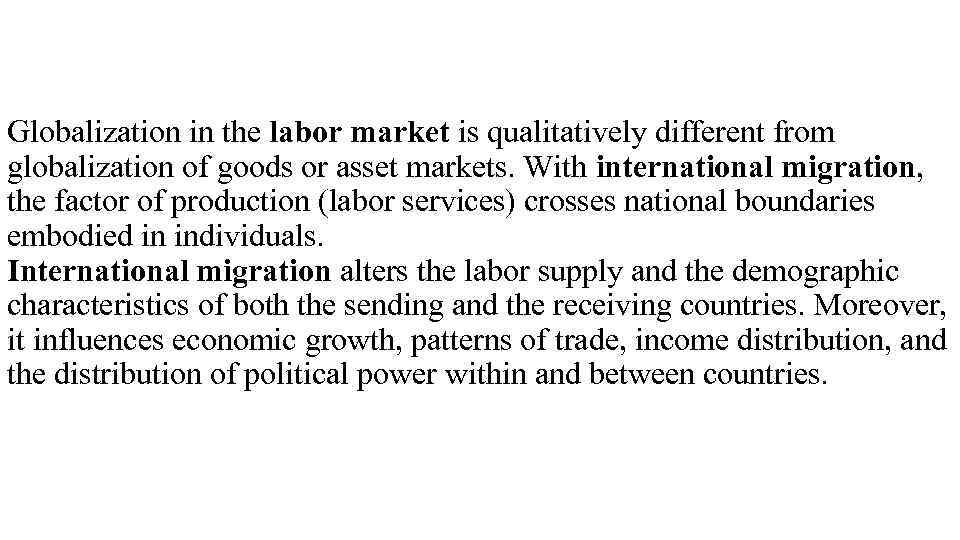 Globalization in the labor market is qualitatively different from globalization of goods or asset markets. With international migration, the factor of production (labor services) crosses national boundaries embodied in individuals.

International migration alters the labor supply and the demographic characteristics of both the sending and the receiving countries. Moreover, it influences economic growth, patterns of trade, income distribution, and the distribution of political power within and between countries.